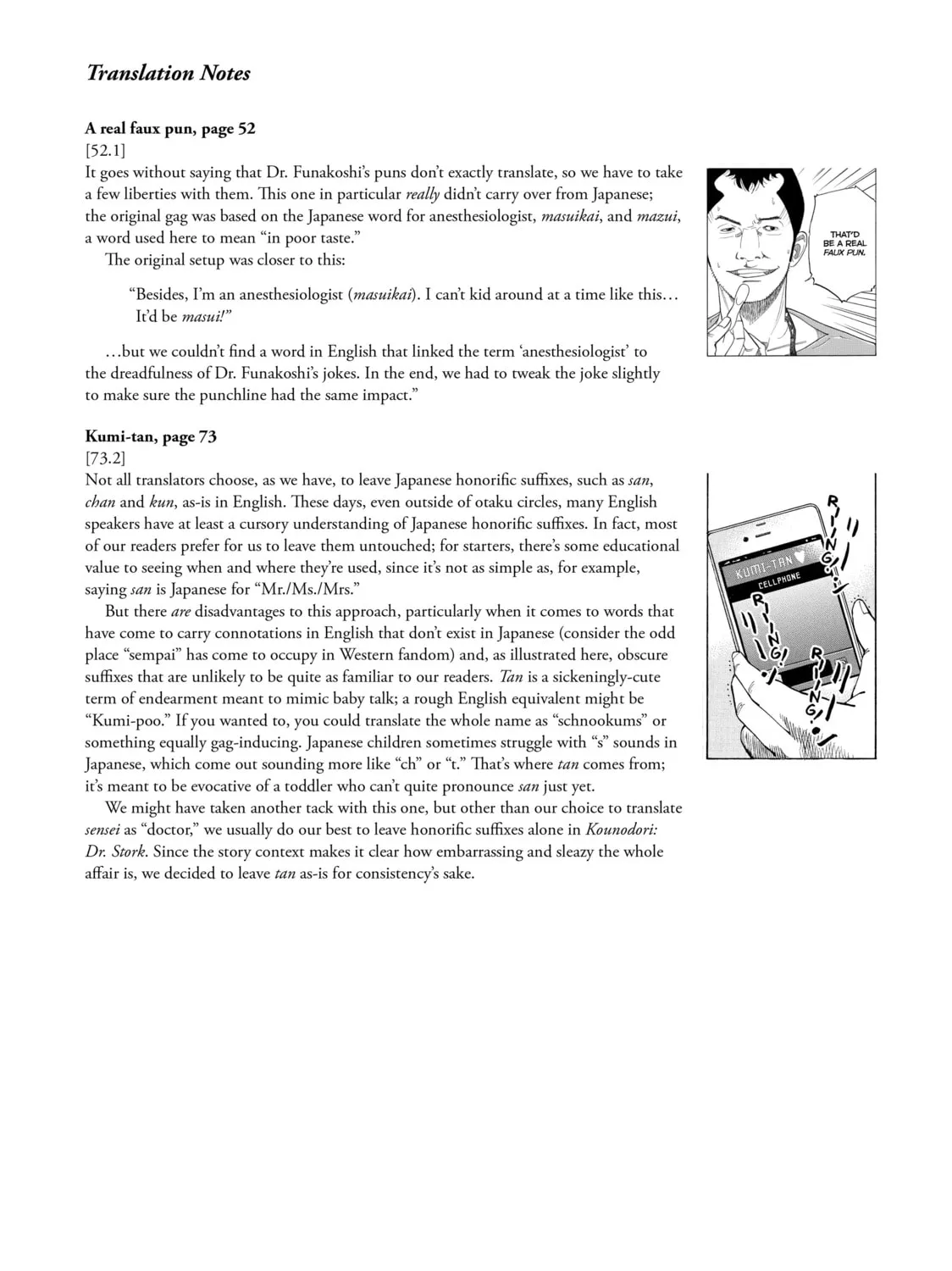 Translation Notes

A real faux pun, page 52
[52.1]
It goes without saying that Dr. Funakoshi's puns don't exactly translate, so we have to take a few liberties with them. This one in particular really didn't carry over from Japanese; the original gag was based on the Japanese word for anesthesiologist, masuikai, and mazui, a word used here to mean "in poor taste."

The original setup was closer to this:

"Besides, I'm an anesthesiologist (masuikai). I can't kid around at a time like this… It'd be masui!"

…but we couldn't find a word in English that linked the term 'anesthesiologist' to the dreadfulness of Dr. Funakoshi's jokes. In the end, we had to tweak the joke slightly to make sure the punchline had the same impact."

THAT'D BE A REAL FAUX PUN.

Kumi-tan, page 73
[73.2]
Not all translators choose, as we have, to leave Japanese honorific suffixes, such as san, chan and kun, as-is in English. These days, even outside of otaku circles, many English speakers have at least a cursory understanding of Japanese honorific suffixes. In fact, most of our readers prefer for us to leave them untouched; for starters, there's some educational value to seeing when and where they're used, since it's not as simple as, for example, saying san is Japanese for "Mr./Ms./Mrs."

But there are disadvantages to this approach, particularly when it comes to words that have come to carry connotations in English that don't exist in Japanese (consider the odd place "sempai" has come to occupy in Western fandom) and, as illustrated here, obscure suffixes that are unlikely to be quite as familiar to our readers. Tan is a sickeningly-cute term of endearment meant to mimic baby talk; a rough English equivalent might be "Kumi-poo." If you wanted to, you could translate the whole name as "schnookums" or something equally gag-inducing. Japanese children sometimes struggle with "s" sounds in Japanese, which come out sounding more like "ch" or "t." That's where tan comes from; it's meant to be evocative of a toddler who can't quite pronounce san just yet.

We might have taken another tack with this one, but other than our choice to translate sensei as "doctor," we usually do our best to leave honorific suffixes alone in Kounodori: Dr. Stork. Since the story context makes it clear how embarrassing and sleazy the whole affair is, we decided to leave tan as-is for consistency's sake.

KUMI-TAN♥
CELLPHONE
RIING!
RIING!
RIING!